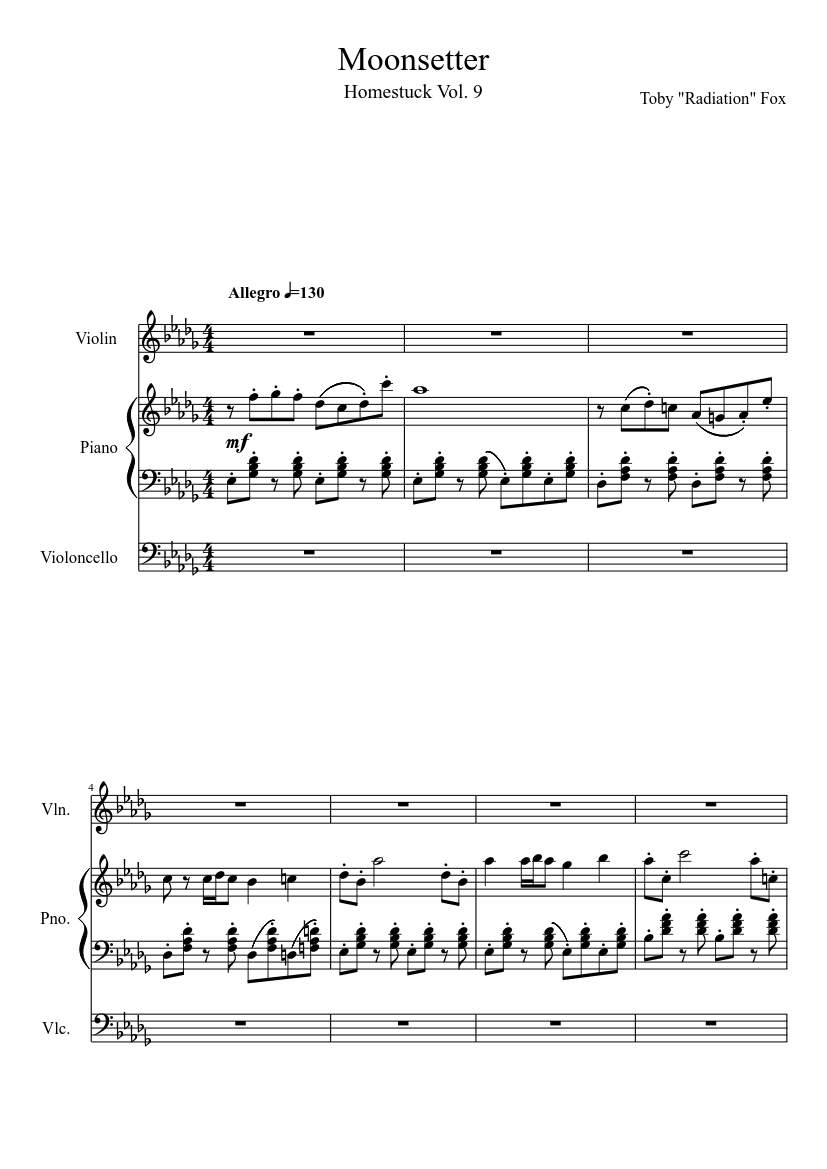 Moonsetter

Homestuck Vol. 9

Toby "Radiation" Fox

Allegro ♩=130

Violin

Piano

mf

Violoncello

4

Vln.

Pno.

Vlc.